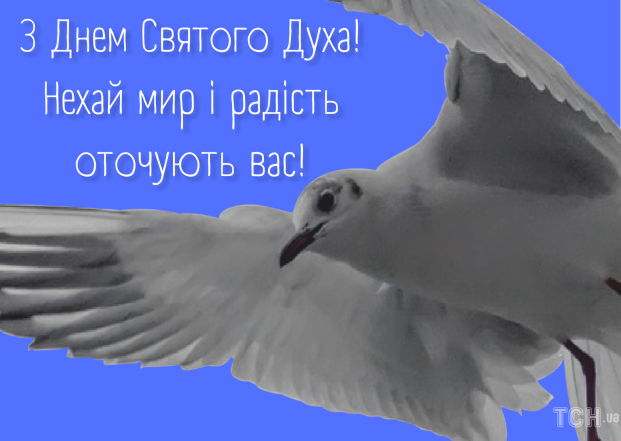 З Днем Святого Духа!
Нехай мир і радість
оточують вас!

ТСН.ua